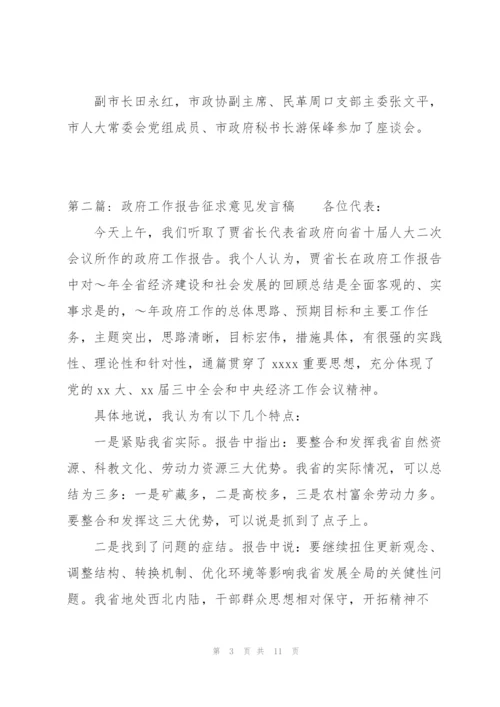 副市长田永红，市政协副主席、民革周口支部主委张文平，市人大常委会党组成员、市政府秘书长游保峰参加了座谈会。

第二篇：政府工作报告征求意见发言稿　　各位代表：

今天上午，我们听取了贾省长代表省政府向省十届人大二次会议所作的政府工作报告。我个人认为，贾省长在政府工作报告中对～年全省经济建设和社会发展的回顾总结是全面客观的、实事求是的，～年政府工作的总体思路、预期目标和主要工作任务，主题突出，思路清晰，目标宏伟，措施具体，有很强的实践性、理论性和针对性，通篇贯穿了 xxxx 重要思想，充分体现了党的 xx 大、xx 届三中全会和中央经济工作会议精神。

具体地说，我认为有以下几个特点：

一是紧贴我省实际。报告中指出：要整合和发挥我省自然资源、科教文化、劳动力资源三大优势。我省的实际情况，可以总结为三多：一是矿藏多，二是高校多，三是农村富余劳动力多。要整合和发挥这三大优势，可以说是抓到了点子上。

二是找到了问题的症结。报告中说：要继续扭住更新观念、调整结构、转换机制、优化环境等影响我省发展全局的关键性问题。我省地处西北内陆，干部群众思想相对保守，开拓精神不

第 3 页 共 11 页